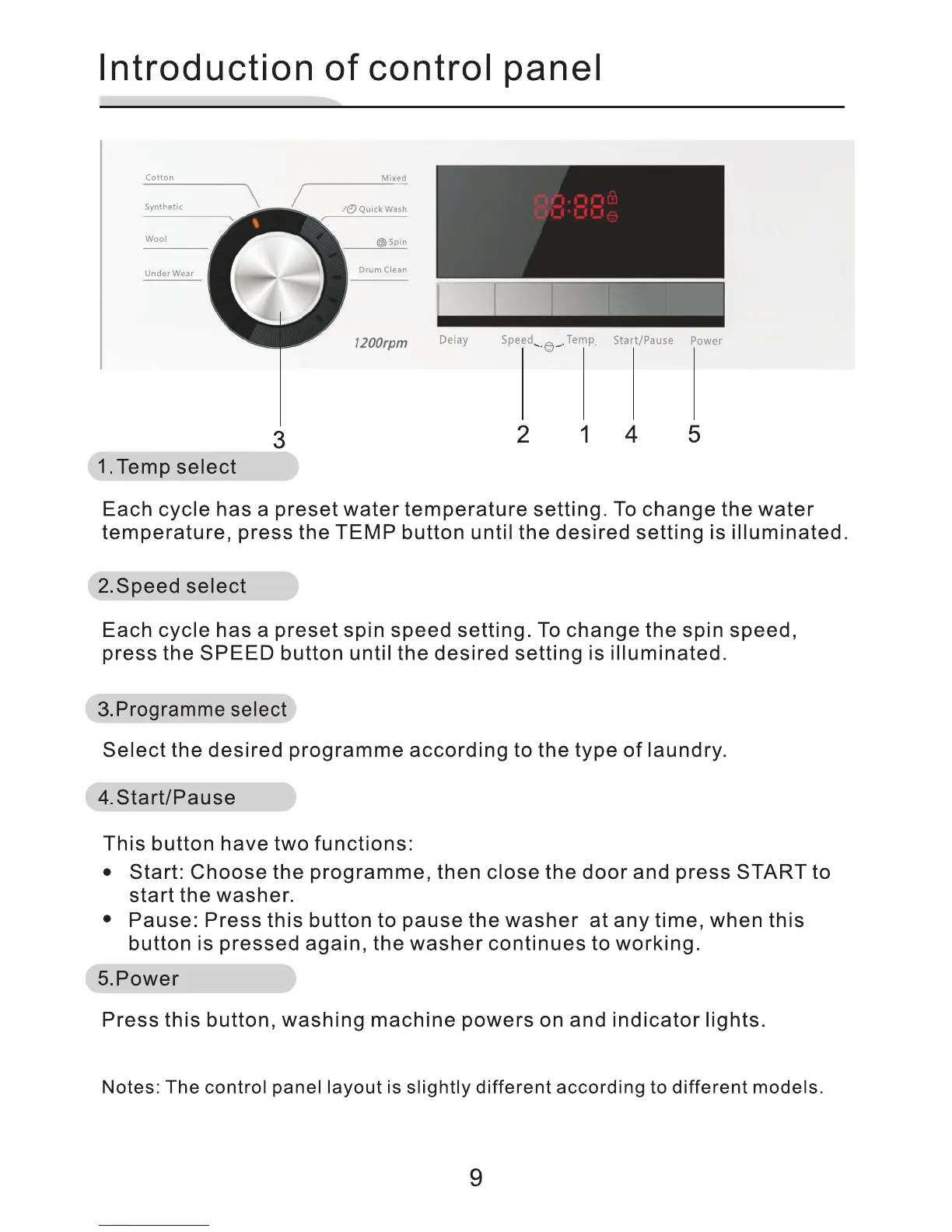 Introduction of control panel

Cotton
Synthetic
Wool
Under Wear
Mixed
Quick Wash
Spin
Drum Clean
1200rpm
88:88
Delay
Speed
Temp.
Start/Pause
Power

3
2
1
4
5

1. Temp select

Each cycle has a preset water temperature setting. To change the water temperature, press the TEMP button until the desired setting is illuminated.

2.Speed select

Each cycle has a preset spin speed setting. To change the spin speed, press the SPEED button until the desired setting is illuminated.

3.Programme select

Select the desired programme according to the type of laundry.

4.Start/Pause

This button have two functions:

• Start: Choose the programme, then close the door and press START to start the washer.
• Pause: Press this button to pause the washer at any time, when this button is pressed again, the washer continues to working.

5.Power

Press this button, washing machine powers on and indicator lights.

Notes: The control panel layout is slightly different according to different models.

9